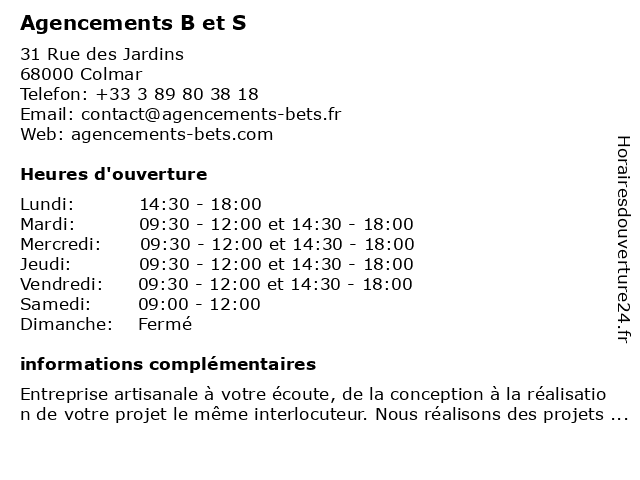 Agencements B et S

31 Rue des Jardins
68000 Colmar
Telefon: +33 3 89 80 38 18
Email: contact@agencements-bets.fr
Web: agencements-bets.com

Heures d'ouverture

| | |
|---|---|
| Lundi: | 14:30 - 18:00 |
| Mardi: | 09:30 - 12:00 et 14:30 - 18:00 |
| Mercredi: | 09:30 - 12:00 et 14:30 - 18:00 |
| Jeudi: | 09:30 - 12:00 et 14:30 - 18:00 |
| Vendredi: | 09:30 - 12:00 et 14:30 - 18:00 |
| Samedi: | 09:00 - 12:00 |
| Dimanche: | Fermé |

informations complémentaires

Entreprise artisanale à votre écoute, de la conception à la réalisation de votre projet le même interlocuteur. Nous réalisons des projets ...

Horairesdouverture24.fr